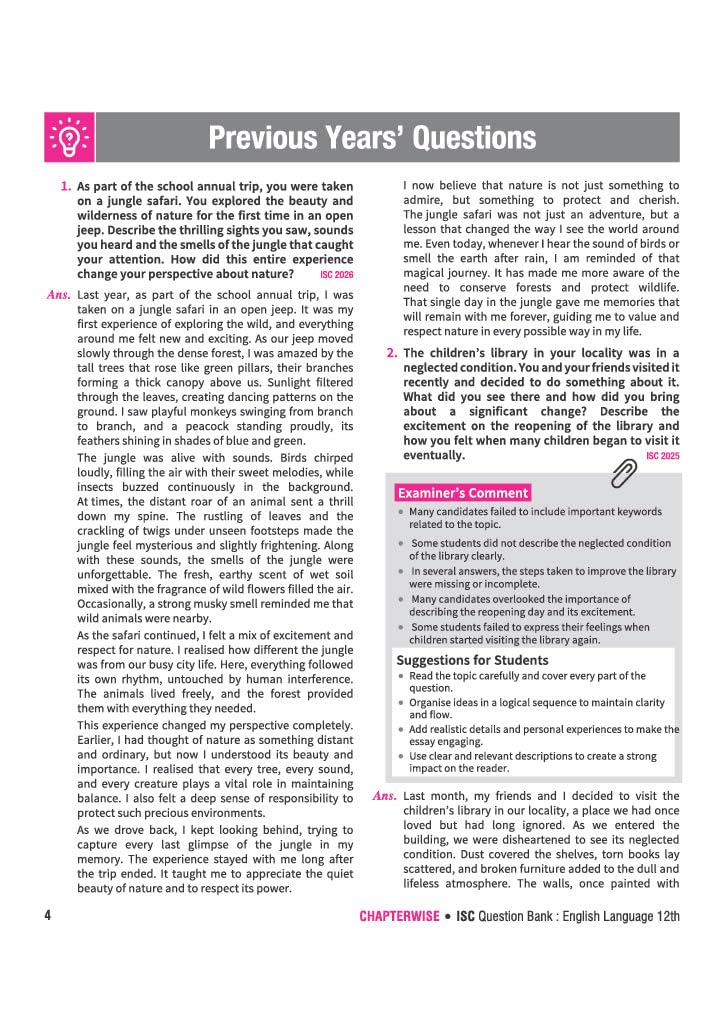 Previous Years' Questions

1. As part of the school annual trip, you were taken on a jungle safari. You explored the beauty and wilderness of nature for the first time in an open jeep. Describe the thrilling sights you saw, sounds you heard and the smells of the jungle that caught your attention. How did this entire experience change your perspective about nature? ISC 2026

Ans. Last year, as part of the school annual trip, I was taken on a jungle safari in an open jeep. It was my first experience of exploring the wild, and everything around me felt new and exciting. As our jeep moved slowly through the dense forest, I was amazed by the tall trees that rose like green pillars, their branches forming a thick canopy above us. Sunlight filtered through the leaves, creating dancing patterns on the ground. I saw playful monkeys swinging from branch to branch, and a peacock standing proudly, its feathers shining in shades of blue and green.

The jungle was alive with sounds. Birds chirped loudly, filling the air with their sweet melodies, while insects buzzed continuously in the background. At times, the distant roar of an animal sent a thrill down my spine. The rustling of leaves and the crackling of twigs under unseen footsteps made the jungle feel mysterious and slightly frightening. Along with these sounds, the smells of the jungle were unforgettable. The fresh, earthy scent of wet soil mixed with the fragrance of wild flowers filled the air. Occasionally, a strong musky smell reminded me that wild animals were nearby.

As the safari continued, I felt a mix of excitement and respect for nature. I realised how different the jungle was from our busy city life. Here, everything followed its own rhythm, untouched by human interference. The animals lived freely, and the forest provided them with everything they needed.

This experience changed my perspective completely. Earlier, I had thought of nature as something distant and ordinary, but now I understood its beauty and importance. I realised that every tree, every sound, and every creature plays a vital role in maintaining balance. I also felt a deep sense of responsibility to protect such precious environments.

As we drove back, I kept looking behind, trying to capture every last glimpse of the jungle in my memory. The experience stayed with me long after the trip ended. It taught me to appreciate the quiet beauty of nature and to respect its power.

I now believe that nature is not just something to admire, but something to protect and cherish. The jungle safari was not just an adventure, but a lesson that changed the way I see the world around me. Even today, whenever I hear the sound of birds or smell the earth after rain, I am reminded of that magical journey. It has made me more aware of the need to conserve forests and protect wildlife. That single day in the jungle gave me memories that will remain with me forever, guiding me to value and respect nature in every possible way in my life.

2. The children's library in your locality was in a neglected condition. You and your friends visited it recently and decided to do something about it. What did you see there and how did you bring about a significant change? Describe the excitement on the reopening of the library and how you felt when many children began to visit it eventually. ISC 2025

Examiner's Comment

• Many candidates failed to include important keywords related to the topic.
• Some students did not describe the neglected condition of the library clearly.
• In several answers, the steps taken to improve the library were missing or incomplete.
• Many candidates overlooked the importance of describing the reopening day and its excitement.
• Some students failed to express their feelings when children started visiting the library again.

Suggestions for Students

• Read the topic carefully and cover every part of the question.
• Organise ideas in a logical sequence to maintain clarity and flow.
• Add realistic details and personal experiences to make the essay engaging.
• Use clear and relevant descriptions to create a strong impact on the reader.

Ans. Last month, my friends and I decided to visit the children's library in our locality, a place we had once loved but had long ignored. As we entered the building, we were disheartened to see its neglected condition. Dust covered the shelves, torn books lay scattered, and broken furniture added to the dull and lifeless atmosphere. The walls, once painted with

4 CHAPTERWISE • ISC Question Bank : English Language 12th